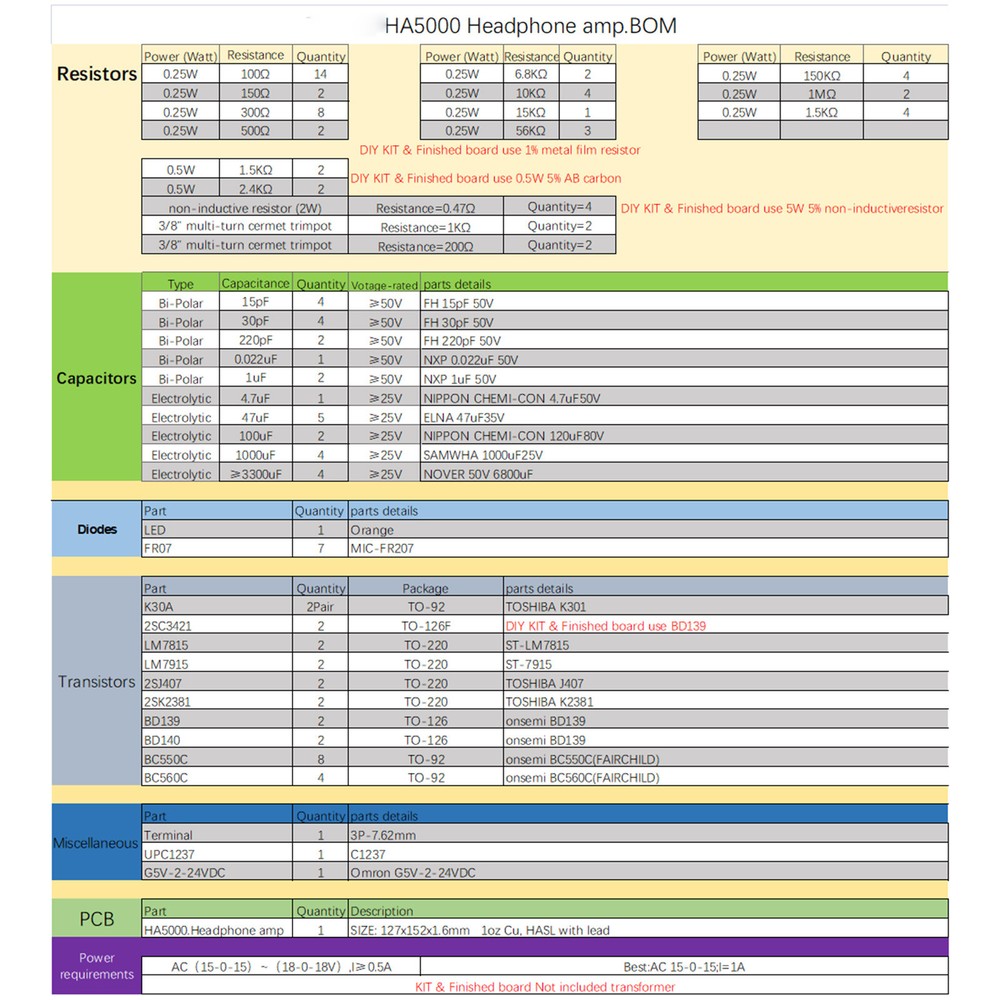 HA5000 Headphone amp.BOM

Resistors

| Power (Watt) | Resistance | Quantity |
|---|---|---|
| 0.25W | 100Ω | 14 |
| 0.25W | 150Ω | 2 |
| 0.25W | 300Ω | 8 |
| 0.25W | 500Ω | 2 |

| Power (Watt) | Resistance | Quantity |
|---|---|---|
| 0.25W | 6.8KΩ | 2 |
| 0.25W | 10KΩ | 4 |
| 0.25W | 15KΩ | 1 |
| 0.25W | 56KΩ | 3 |

| Power (Watt) | Resistance | Quantity |
|---|---|---|
| 0.25W | 150KΩ | 4 |
| 0.25W | 1MΩ | 2 |
| 0.25W | 1.5KΩ | 4 |
| | | |

DIY KIT & Finished board use 1% metal film resistor

| 0.5W | 1.5KΩ | 2 |
|---|---|---|
| 0.5W | 2.4KΩ | 2 |

DIY KIT & Finished board use 0.5W 5% AB carbon

| non-inductive resistor (2W) | Resistance=0.47Ω | Quantity=4 |
|---|---|---|
| 3/8" multi-turn cermet trimpot | Resistance=1KΩ | Quantity=2 |
| 3/8" multi-turn cermet trimpot | Resistance=200Ω | Quantity=2 |

DIY KIT & Finished board use 5W 5% non-inductiveresistor

Capacitors

| Type | Capacitance | Quantity | Votage-rated | parts details |
|---|---|---|---|---|
| Bi-Polar | 15pF | 4 | ≥50V | FH 15pF 50V |
| Bi-Polar | 30pF | 4 | ≥50V | FH 30pF 50V |
| Bi-Polar | 220pF | 2 | ≥50V | FH 220pF 50V |
| Bi-Polar | 0.022uF | 1 | ≥50V | NXP 0.022uF 50V |
| Bi-Polar | 1uF | 2 | ≥50V | NXP 1uF 50V |
| Electrolytic | 4.7uF | 1 | ≥25V | NIPPON CHEMI-CON 4.7uF50V |
| Electrolytic | 47uF | 5 | ≥25V | ELNA 47uF35V |
| Electrolytic | 100uF | 2 | ≥25V | NIPPON CHEMI-CON 120uF80V |
| Electrolytic | 1000uF | 4 | ≥25V | SAMWHA 1000uF25V |
| Electrolytic | ≥3300uF | 4 | ≥25V | NOVER 50V 6800uF |

Diodes

| Part | Quantity | parts details |
|---|---|---|
| LED | 1 | Orange |
| FR07 | 7 | MIC-FR207 |

Transistors

| Part | Quantity | Package | parts details |
|---|---|---|---|
| K30A | 2Pair | TO-92 | TOSHIBA K301 |
| 2SC3421 | 2 | TO-126F | DIY KIT & Finished board use BD139 |
| LM7815 | 2 | TO-220 | ST-LM7815 |
| LM7915 | 2 | TO-220 | ST-7915 |
| 2SJ407 | 2 | TO-220 | TOSHIBA J407 |
| 2SK2381 | 2 | TO-220 | TOSHIBA K2381 |
| BD139 | 2 | TO-126 | onsemi BD139 |
| BD140 | 2 | TO-126 | onsemi BD139 |
| BC550C | 8 | TO-92 | onsemi BC550C(FAIRCHILD) |
| BC560C | 4 | TO-92 | onsemi BC560C(FAIRCHILD) |

Miscellaneous

| Part | Quantity | parts details |
|---|---|---|
| Terminal | 1 | 3P-7.62mm |
| UPC1237 | 1 | C1237 |
| G5V-2-24VDC | 1 | Omron G5V-2-24VDC |

PCB

| Part | Quantity | Description |
|---|---|---|
| HA5000.Headphone amp | 1 | SIZE: 127x152x1.6mm 1oz Cu, HASL with lead |

Power requirements

AC（15-0-15）~（18-0-18V）,I≥0.5A Best:AC 15-0-15;I=1A

KIT & Finished board Not included transformer